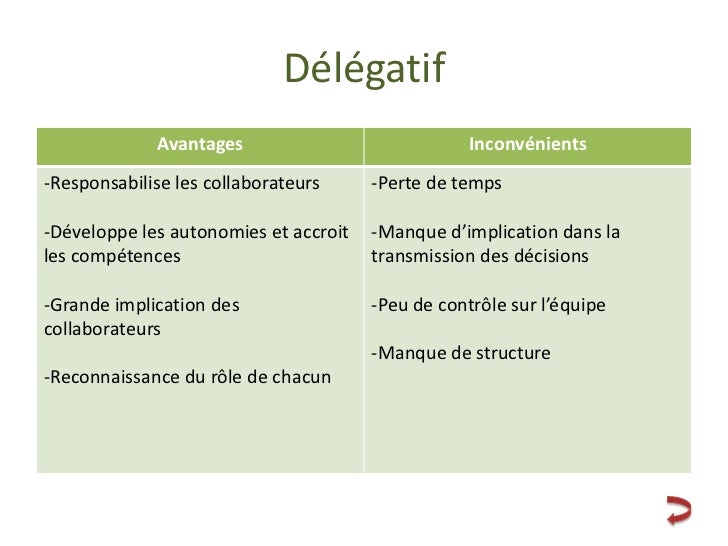 Délégatif

| Avantages | Inconvénients |
|---|---|
| -Responsabilise les collaborateurs -Développe les autonomies et accroit les compétences -Grande implication des collaborateurs -Reconnaissance du rôle de chacun | -Perte de temps -Manque d'implication dans la transmission des décisions -Peu de contrôle sur l'équipe -Manque de structure |